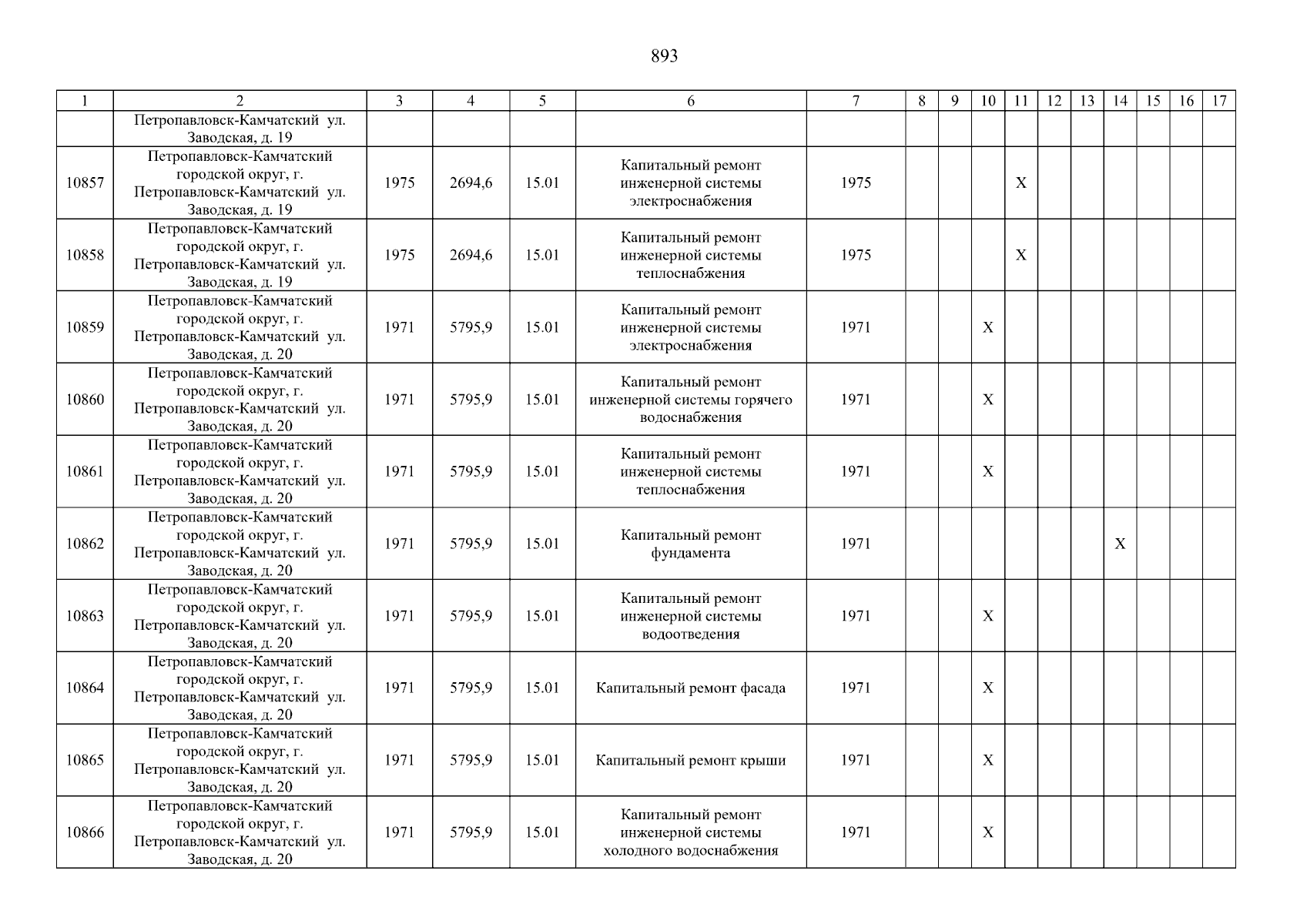 893

| 1 | 2 | 3 | 4 | 5 | 6 | 7 | 8 | 9 | 10 | 11 | 12 | 13 | 14 | 15 | 16 | 17 |
|---|---|---|---|---|---|---|---|---|---|---|---|---|---|---|---|---|
| | Петропавловск-Камчатский ул. Заводская, д. 19 | | | | | | | | | | | | | | | |
| 10857 | Петропавловск-Камчатский городской округ, г. Петропавловск-Камчатский ул. Заводская, д. 19 | 1975 | 2694,6 | 15.01 | Капитальный ремонт инженерной системы электроснабжения | 1975 | | | | X | | | | | | |
| 10858 | Петропавловск-Камчатский городской округ, г. Петропавловск-Камчатский ул. Заводская, д. 19 | 1975 | 2694,6 | 15.01 | Капитальный ремонт инженерной системы теплоснабжения | 1975 | | | | X | | | | | | |
| 10859 | Петропавловск-Камчатский городской округ, г. Петропавловск-Камчатский ул. Заводская, д. 20 | 1971 | 5795,9 | 15.01 | Капитальный ремонт инженерной системы электроснабжения | 1971 | | | X | | | | | | | |
| 10860 | Петропавловск-Камчатский городской округ, г. Петропавловск-Камчатский ул. Заводская, д. 20 | 1971 | 5795,9 | 15.01 | Капитальный ремонт инженерной системы горячего водоснабжения | 1971 | | | X | | | | | | | |
| 10861 | Петропавловск-Камчатский городской округ, г. Петропавловск-Камчатский ул. Заводская, д. 20 | 1971 | 5795,9 | 15.01 | Капитальный ремонт инженерной системы теплоснабжения | 1971 | | | X | | | | | | | |
| 10862 | Петропавловск-Камчатский городской округ, г. Петропавловск-Камчатский ул. Заводская, д. 20 | 1971 | 5795,9 | 15.01 | Капитальный ремонт фундамента | 1971 | | | | | | | X | | | |
| 10863 | Петропавловск-Камчатский городской округ, г. Петропавловск-Камчатский ул. Заводская, д. 20 | 1971 | 5795,9 | 15.01 | Капитальный ремонт инженерной системы водоотведения | 1971 | | | X | | | | | | | |
| 10864 | Петропавловск-Камчатский городской округ, г. Петропавловск-Камчатский ул. Заводская, д. 20 | 1971 | 5795,9 | 15.01 | Капитальный ремонт фасада | 1971 | | | X | | | | | | | |
| 10865 | Петропавловск-Камчатский городской округ, г. Петропавловск-Камчатский ул. Заводская, д. 20 | 1971 | 5795,9 | 15.01 | Капитальный ремонт крыши | 1971 | | | X | | | | | | | |
| 10866 | Петропавловск-Камчатский городской округ, г. Петропавловск-Камчатский ул. Заводская, д. 20 | 1971 | 5795,9 | 15.01 | Капитальный ремонт инженерной системы холодного водоснабжения | 1971 | | | X | | | | | | | |